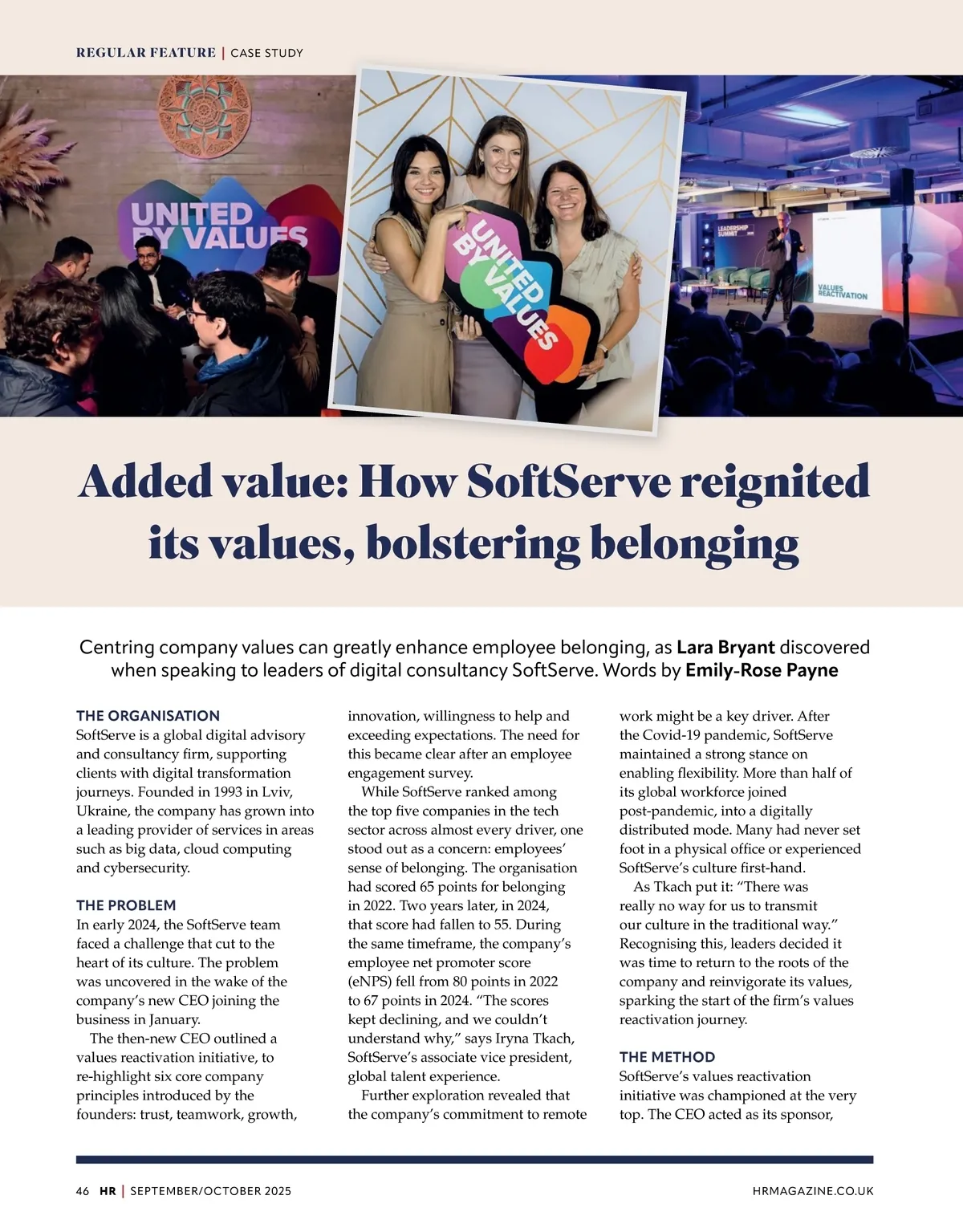 REGULAR FEATURE | CASE STUDY

UNITED BY VALUES

UNITED BY VALUES

LEADERSHIP SUMMIT

VALUES REACTIVATION

Added value: How SoftServe reignited its values, bolstering belonging

Centring company values can greatly enhance employee belonging, as Lara Bryant discovered when speaking to leaders of digital consultancy SoftServe. Words by Emily-Rose Payne

THE ORGANISATION
SoftServe is a global digital advisory and consultancy firm, supporting clients with digital transformation journeys. Founded in 1993 in Lviv, Ukraine, the company has grown into a leading provider of services in areas such as big data, cloud computing and cybersecurity.

THE PROBLEM
In early 2024, the SoftServe team faced a challenge that cut to the heart of its culture. The problem was uncovered in the wake of the company's new CEO joining the business in January.

The then-new CEO outlined a values reactivation initiative, to re-highlight six core company principles introduced by the founders: trust, teamwork, growth, innovation, willingness to help and exceeding expectations. The need for this became clear after an employee engagement survey.

While SoftServe ranked among the top five companies in the tech sector across almost every driver, one stood out as a concern: employees' sense of belonging. The organisation had scored 65 points for belonging in 2022. Two years later, in 2024, that score had fallen to 55. During the same timeframe, the company's employee net promoter score (eNPS) fell from 80 points in 2022 to 67 points in 2024. "The scores kept declining, and we couldn't understand why," says Iryna Tkach, SoftServe's associate vice president, global talent experience.

Further exploration revealed that the company's commitment to remote work might be a key driver. After the Covid-19 pandemic, SoftServe maintained a strong stance on enabling flexibility. More than half of its global workforce joined post-pandemic, into a digitally distributed mode. Many had never set foot in a physical office or experienced SoftServe's culture first-hand.

As Tkach put it: "There was really no way for us to transmit our culture in the traditional way." Recognising this, leaders decided it was time to return to the roots of the company and reinvigorate its values, sparking the start of the firm's values reactivation journey.

THE METHOD
SoftServe's values reactivation initiative was championed at the very top. The CEO acted as its sponsor,

46 HR | SEPTEMBER/OCTOBER 2025    HRMAGAZINE.CO.UK